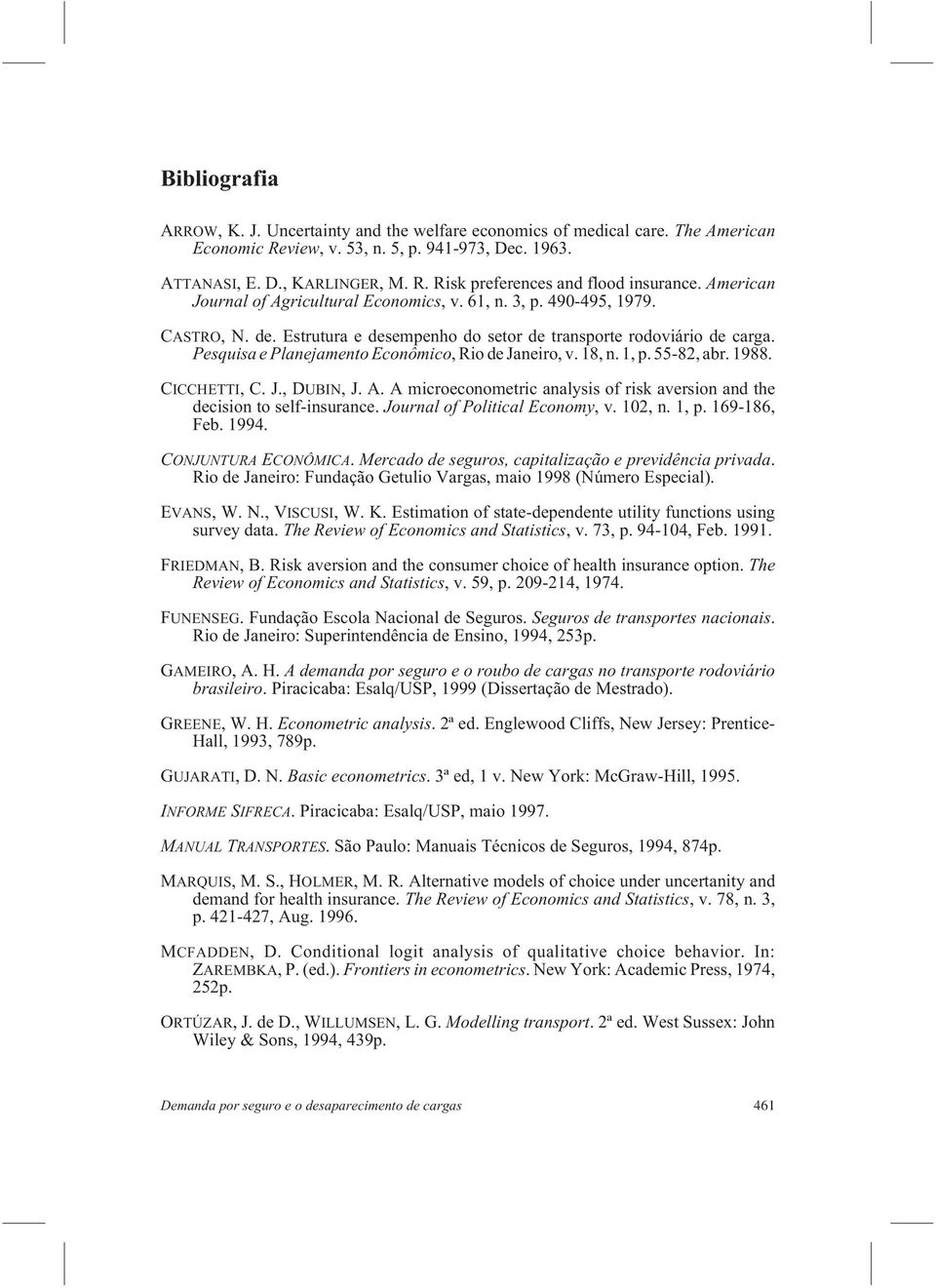 Bibliografia

ARROW, K. J. Uncertainty and the welfare economics of medical care. The American Economic Review, v. 53, n. 5, p. 941-973, Dec. 1963.

ATTANASI, E. D., KARLINGER, M. R. Risk preferences and flood insurance. American Journal of Agricultural Economics, v. 61, n. 3, p. 490-495, 1979.

CASTRO, N. de. Estrutura e desempenho do setor de transporte rodoviário de carga. Pesquisa e Planejamento Econômico, Rio de Janeiro, v. 18, n. 1, p. 55-82, abr. 1988.

CICCHETTI, C. J., DUBIN, J. A. A microeconometric analysis of risk aversion and the decision to self-insurance. Journal of Political Economy, v. 102, n. 1, p. 169-186, Feb. 1994.

CONJUNTURA ECONÔMICA. Mercado de seguros, capitalização e previdência privada. Rio de Janeiro: Fundação Getulio Vargas, maio 1998 (Número Especial).

EVANS, W. N., VISCUSI, W. K. Estimation of state-dependente utility functions using survey data. The Review of Economics and Statistics, v. 73, p. 94-104, Feb. 1991.

FRIEDMAN, B. Risk aversion and the consumer choice of health insurance option. The Review of Economics and Statistics, v. 59, p. 209-214, 1974.

FUNENSEG. Fundação Escola Nacional de Seguros. Seguros de transportes nacionais. Rio de Janeiro: Superintendência de Ensino, 1994, 253p.

GAMEIRO, A. H. A demanda por seguro e o roubo de cargas no transporte rodoviário brasileiro. Piracicaba: Esalq/USP, 1999 (Dissertação de Mestrado).

GREENE, W. H. Econometric analysis. 2ª ed. Englewood Cliffs, New Jersey: Prentice-Hall, 1993, 789p.

GUJARATI, D. N. Basic econometrics. 3ª ed, 1 v. New York: McGraw-Hill, 1995.

INFORME SIFRECA. Piracicaba: Esalq/USP, maio 1997.

MANUAL TRANSPORTES. São Paulo: Manuais Técnicos de Seguros, 1994, 874p.

MARQUIS, M. S., HOLMER, M. R. Alternative models of choice under uncertainty and demand for health insurance. The Review of Economics and Statistics, v. 78, n. 3, p. 421-427, Aug. 1996.

MCFADDEN, D. Conditional logit analysis of qualitative choice behavior. In: ZAREMBKA, P. (ed.). Frontiers in econometrics. New York: Academic Press, 1974, 252p.

ORTÚZAR, J. de D., WILLUMSEN, L. G. Modelling transport. 2ª ed. West Sussex: John Wiley & Sons, 1994, 439p.

Demanda por seguro e o desaparecimento de cargas 461